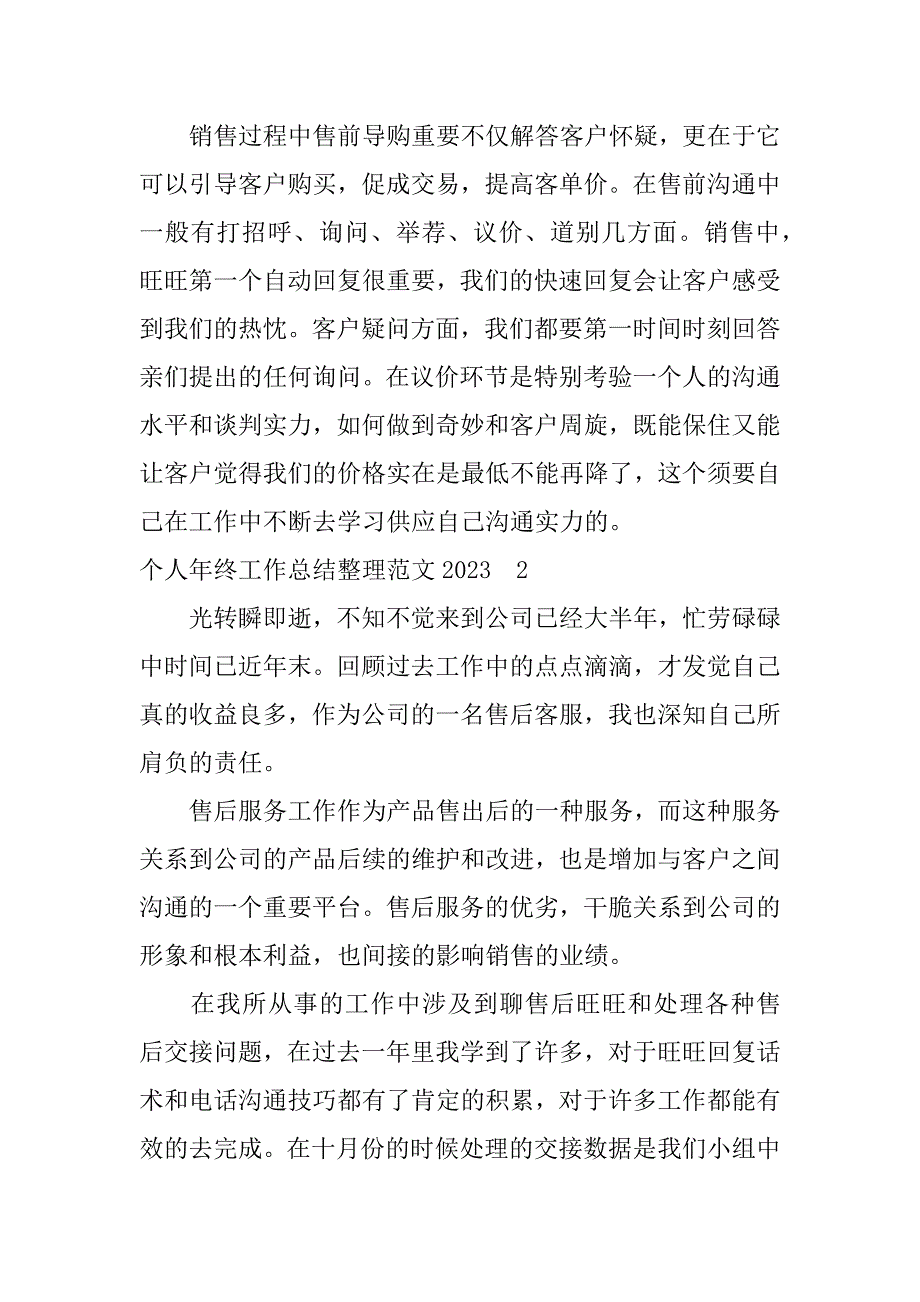 销售过程中售前导购重要不仅解答客户怀疑，更在于它可以引导客户购买，促成交易，提高客单价。在售前沟通中一般有打招呼、询问、举荐、议价、道别几方面。销售中，旺旺第一个自动回复很重要，我们的快速回复会让客户感受到我们的热忱。客户疑问方面，我们都要第一时间时刻回答亲们提出的任何询问。在议价环节是特别考验一个人的沟通水平和谈判实力，如何做到奇妙和客户周旋，既能保住又能让客户觉得我们的价格实在是最低不能再降了，这个须要自己在工作中不断去学习供应自己沟通实力的。

个人年终工作总结整理范文 2023　2

光转瞬即逝，不知不觉来到公司已经大半年，忙劳碌碌中时间已近年末。回顾过去工作中的点点滴滴，才发觉自己真的收益良多，作为公司的一名售后客服，我也深知自己所肩负的责任。

售后服务工作作为产品售出后的一种服务，而这种服务关系到公司的产品后续的维护和改进，也是增加与客户之间沟通的一个重要平台。售后服务的优劣，干脆关系到公司的形象和根本利益，也间接的影响销售的业绩。

在我所从事的工作中涉及到聊售后旺旺和处理各种售后交接问题，在过去一年里我学到了许多，对于旺旺回复话术和电话沟通技巧都有了肯定的积累，对于许多工作都能有效的去完成。在十月份的时候处理的交接数据是我们小组中